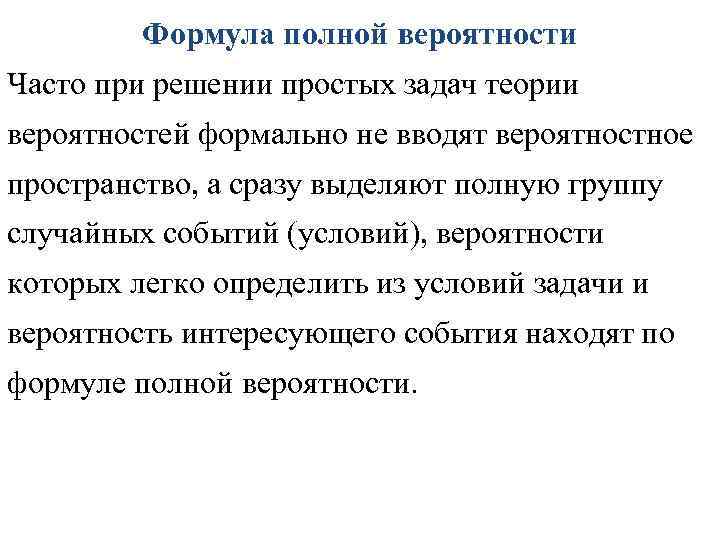 Формула полной вероятности

Часто при решении простых задач теории вероятностей формально не вводят вероятностное пространство, а сразу выделяют полную группу случайных событий (условий), вероятности которых легко определить из условий задачи и вероятность интересующего события находят по формуле полной вероятности.